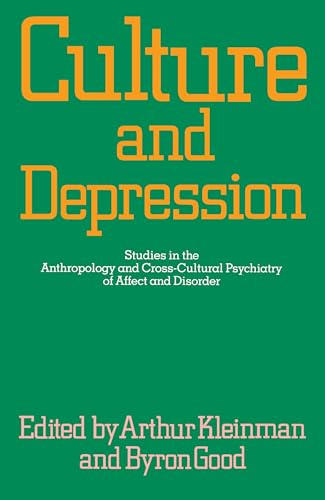 Culture and Depression

Studies in the Anthropology and Cross-Cultural Psychiatry of Affect and Disorder

Edited by Arthur Kleinman and Byron Good